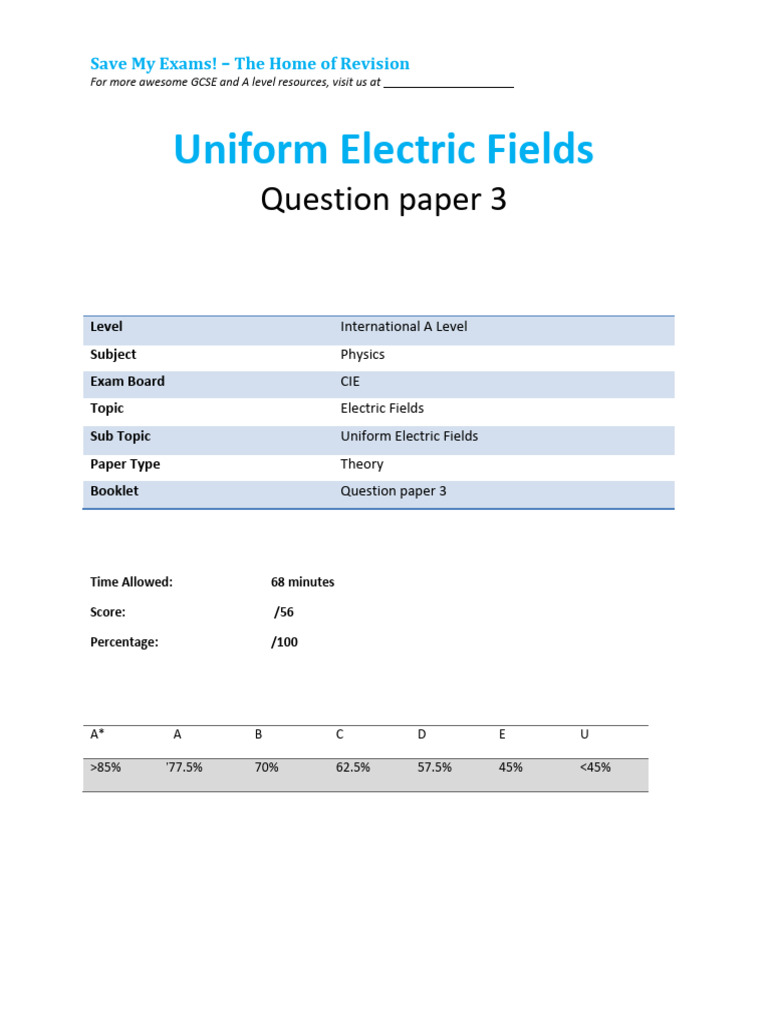 Save My Exams! – The Home of Revision
For more awesome GCSE and A level resources, visit us at

Uniform Electric Fields
Question paper 3

| Level | International A Level |
|---|---|
| Subject | Physics |
| Exam Board | CIE |
| Topic | Electric Fields |
| Sub Topic | Uniform Electric Fields |
| Paper Type | Theory |
| Booklet | Question paper 3 |

Time Allowed: 68 minutes

Score: /56

Percentage: /100

| A* | A | B | C | D | E | U |
|---|---|---|---|---|---|---|
| >85% | '77.5% | 70% | 62.5% | 57.5% | 45% | <45% |